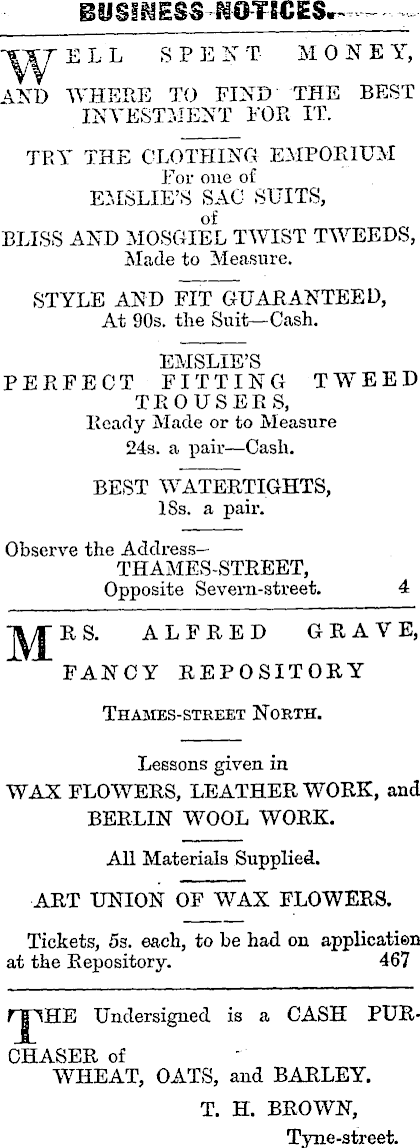 BUSINESS NOTICES.

WELL SPENT MONEY, AND WHERE TO FIND THE BEST INVESTMENT FOR IT.

TRY THE CLOTHING EMPORIUM
For one of
EMSLIE'S SAC SUITS,
of
BLISS AND MOSGIEL TWIST TWEEDS,
Made to Measure.

STYLE AND FIT GUARANTEED,
At 90s. the Suit—Cash.

EMSLIE'S
PERFECT FITTING TWEED TROUSERS,
Ready Made or to Measure
24s. a pair—Cash.

BEST WATERTIGHTS,
18s. a pair.

Observe the Address—
THAMES-STREET,
Opposite Severn-street. 4

MRS. ALFRED GRAVE,
FANCY REPOSITORY

THAMES-STREET NORTH.

Lessons given in
WAX FLOWERS, LEATHER WORK, and BERLIN WOOL WORK.

All Materials Supplied.

ART UNION OF WAX FLOWERS.

Tickets, 5s. each, to be had on application at the Repository. 467

THE Undersigned is a CASH PURCHASER of
WHEAT, OATS, and BARLEY.
T. H. BROWN,
Tyne-street.